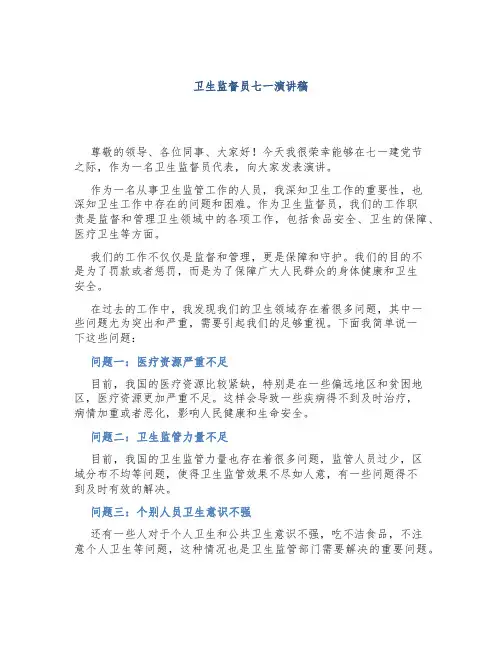 卫生监督员七一演讲稿

尊敬的领导、各位同事、大家好！今天我很荣幸能够在七一建党节之际，作为一名卫生监督员代表，向大家发表演讲。

作为一名从事卫生监管工作的人员，我深知卫生工作的重要性，也深知卫生工作中存在的问题和困难。作为卫生监督员，我们的工作职责是监督和管理卫生领域中的各项工作，包括食品安全、卫生的保障、医疗卫生等方面。

我们的工作不仅仅是监督和管理，更是保障和守护。我们的目的不是为了罚款或者惩罚，而是为了保障广大人民群众的身体健康和卫生安全。

在过去的工作中，我发现我们的卫生领域存在着很多问题，其中一些问题尤为突出和严重，需要引起我们的足够重视。下面我简单说一下这些问题：

问题一：医疗资源严重不足

目前，我国的医疗资源比较紧缺，特别是在一些偏远地区和贫困地区，医疗资源更加严重不足。这样会导致一些疾病得不到及时治疗，病情加重或者恶化，影响人民健康和生命安全。

问题二：卫生监管力量不足

目前，我国的卫生监管力量也存在着很多问题，监管人员过少，区域分布不均等问题，使得卫生监管效果不尽如人意，有一些问题得不到及时有效的解决。

问题三：个别人员卫生意识不强

还有一些人对于个人卫生和公共卫生意识不强，吃不洁食品，不注意个人卫生等问题，这种情况也是卫生监管部门需要解决的重要问题。